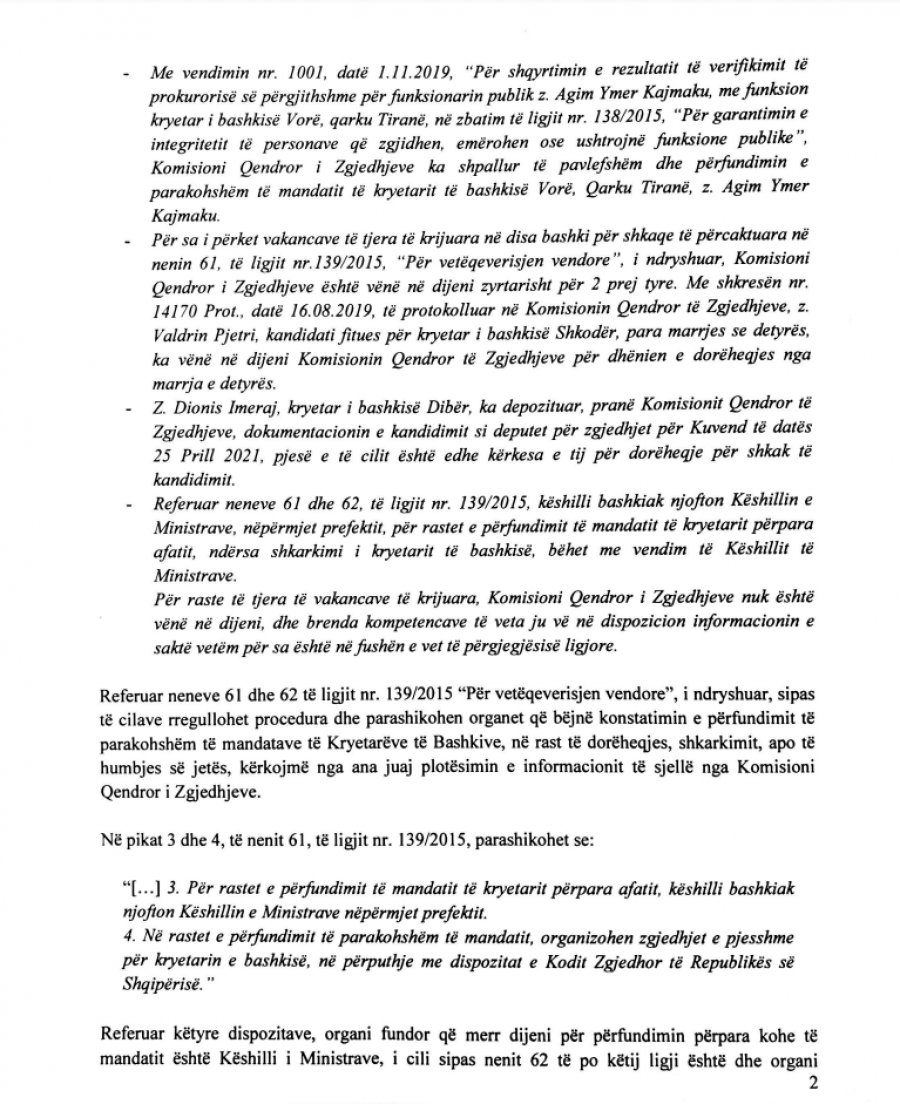 - Me vendimin nr. 1001, datë 1.11.2019, "Për shqyrtimin e rezultatit të verifikimit të prokurorisë së përgjithshme për funksionarin publik z. Agim Ymer Kajmaku, me funksion kryetar i bashkisë Vorë, qarku Tiranë, në zbatim të ligjit nr. 138/2015, "Për garantimin e integritetit të personave që zgjidhen, emërohen ose ushtrojnë funksione publike", Komisioni Qendror i Zgjedhjeve ka shpallur të pavlefshëm dhe përfundimin e parakohshëm të mandatit të kryetarit të bashkisë Vorë, Qarku Tiranë, z. Agim Ymer Kajmaku.

- Për sa i përket vakancave të tjera të krijuara në disa bashki për shkaqe të përcaktuara në nenin 61, të ligjit nr.139/2015, "Për vetëqeverisjen vendore", i ndryshuar, Komisioni Qendror i Zgjedhjeve është vënë në dijeni zyrtarisht për 2 prej tyre. Me shkresën nr. 14170 Prot., datë 16.08.2019, të protokolluar në Komisionin Qendror të Zgjedhjeve, z. Valdrin Pjetri, kandidati fitues për kryetar i bashkisë Shkodër, para marrjes se detyrës, ka vënë në dijeni Komisionin Qendror të Zgjedhjeve për dhënien e dorëheqjes nga marrja e detyrës.

- Z. Dionis Imeraj, kryetar i bashkisë Dibër, ka depozituar, pranë Komisionit Qendror të Zgjedhjeve, dokumentacionin e kandidimit si deputet për zgjedhjet për Kuvend të datës 25 Prill 2021, pjesë e të cilit është edhe kërkesa e tij për dorëheqje për shkak të kandidimit.

- Referuar neneve 61 dhe 62, të ligjit nr. 139/2015, këshilli bashkiak njofton Këshillin e Ministrave, nëpërmjet prefektit, për rastet e përfundimit të mandatit të kryetarit përpara afatit, ndërsa shkarkimi i kryetarit të bashkisë, bëhet me vendim të Këshillit të Ministrave.
Për raste të tjera të vakancave të krijuara, Komisioni Qendror i Zgjedhjeve nuk është vënë në dijeni, dhe brenda kompetencave të veta ju vë në dispozicion informacionin e saktë vetëm për sa është në fushën e vet të përgjegjësisë ligjore.

Referuar neneve 61 dhe 62 të ligjit nr. 139/2015 "Për vetëqeverisjen vendore", i ndryshuar, sipas të cilave rregullohet procedura dhe parashikohen organet që bëjnë konstatimin e përfundimit të parakohshëm të mandatave të Kryetarëve të Bashkive, në rast të dorëheqjes, shkarkimit, apo të humbjes së jetës, kërkojmë nga ana juaj plotësimin e informacionit të sjellë nga Komisioni Qendror i Zgjedhjeve.

Në pikat 3 dhe 4, të nenit 61, të ligjit nr. 139/2015, parashikohet se:

"[...] 3. Për rastet e përfundimit të mandatit të kryetarit përpara afatit, këshilli bashkiak njofton Këshillin e Ministrave nëpërmjet prefektit.
4. Në rastet e përfundimit të parakohshëm të mandatit, organizohen zgjedhjet e pjesshme për kryetarin e bashkisë, në përputhje me dispozitat e Kodit Zgjedhor të Republikës së Shqipërisë."

Referuar këtyre dispozitave, organi fundor që merr dijeni për përfundimin përpara kohe të mandatit është Këshilli i Ministrave, i cili sipas nenit 62 të po këtij ligji është dhe organi

2